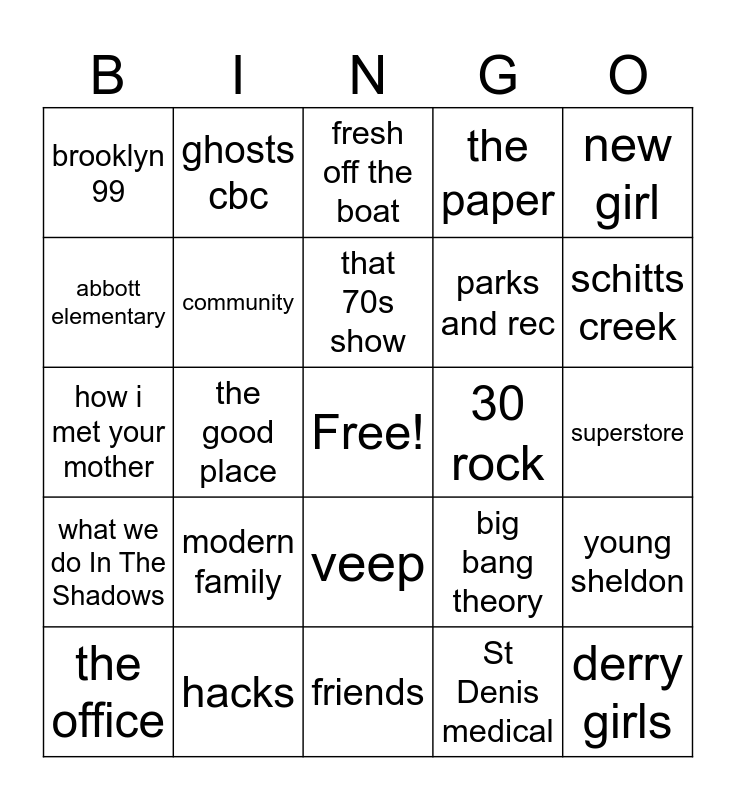 | B | I | N | G | O |
|---|---|---|---|---|
| brooklyn 99 | ghosts cbc | fresh off the boat | the paper | new girl |
| abbott elementary | community | that 70s show | parks and rec | schitts creek |
| how i met your mother | the good place | Free! | 30 rock | superstore |
| what we do In The Shadows | modern family | veep | big bang theory | young sheldon |
| the office | hacks | friends | St Denis medical | derry girls |